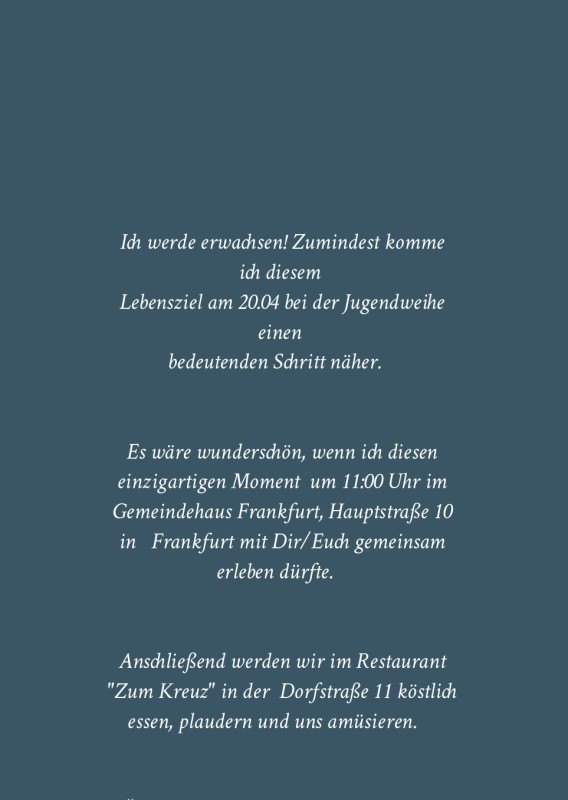 Ich werde erwachsen! Zumindest komme ich diesem Lebensziel am 20.04 bei der Jugendweihe einen bedeutenden Schritt näher.

Es wäre wunderschön, wenn ich diesen einzigartigen Moment um 11:00 Uhr im Gemeindehaus Frankfurt, Hauptstraße 10 in Frankfurt mit Dir/Euch gemeinsam erleben dürfte.

Anschließend werden wir im Restaurant "Zum Kreuz" in der Dorfstraße 11 köstlich essen, plaudern und uns amüsieren.